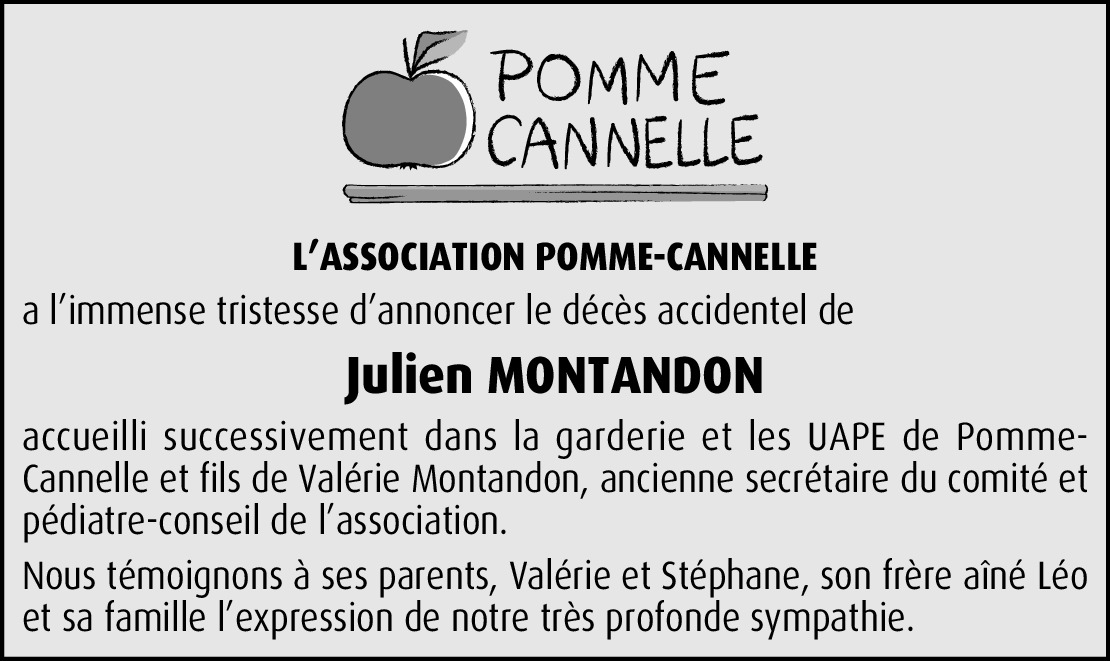 POMME CANNELLE

L'ASSOCIATION POMME-CANNELLE

a l'immense tristesse d'annoncer le décès accidentel de

Julien MONTANDON

accueilli successivement dans la garderie et les UAPE de Pomme-Cannelle et fils de Valérie Montandon, ancienne secrétaire du comité et pédiatre-conseil de l'association.

Nous témoignons à ses parents, Valérie et Stéphane, son frère aîné Léo et sa famille l'expression de notre très profonde sympathie.